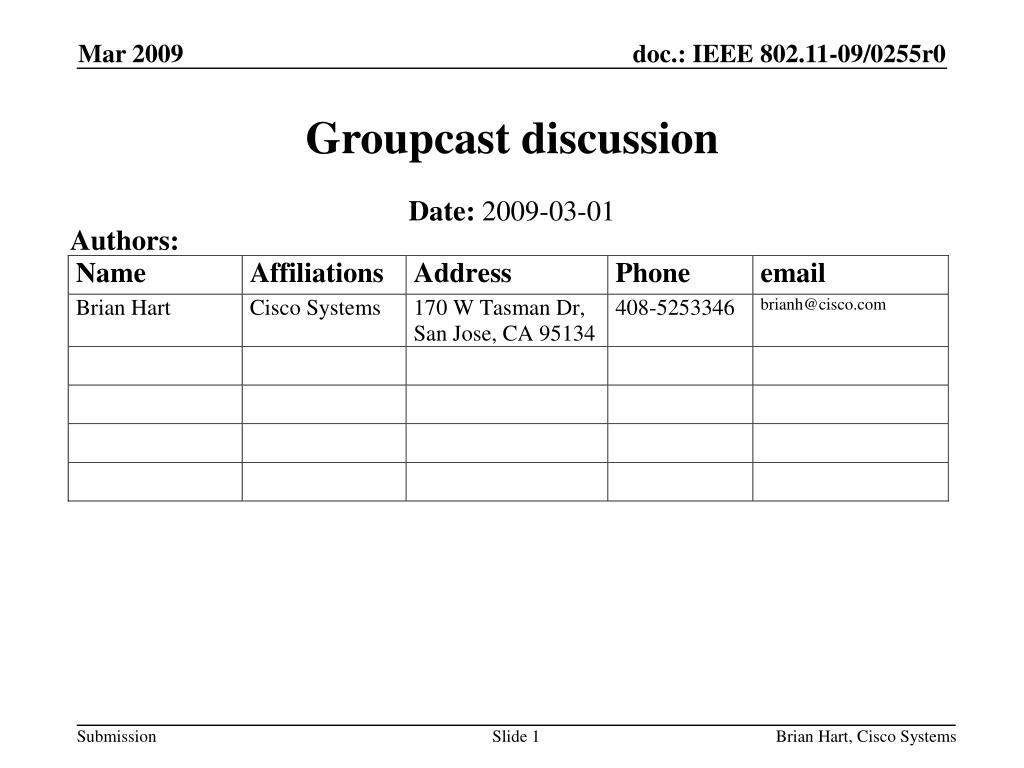 Mar 2009

doc.: IEEE 802.11-09/0255r0

Groupcast discussion

Date: 2009-03-01

Authors:

| Name | Affiliations | Address | Phone | email |
|---|---|---|---|---|
| Brian Hart | Cisco Systems | 170 W Tasman Dr, San Jose, CA 95134 | 408-5253346 | brianh@cisco.com |
| | | | | |
| | | | | |
| | | | | |
| | | | | |

Submission

Slide 1

Brian Hart, Cisco Systems